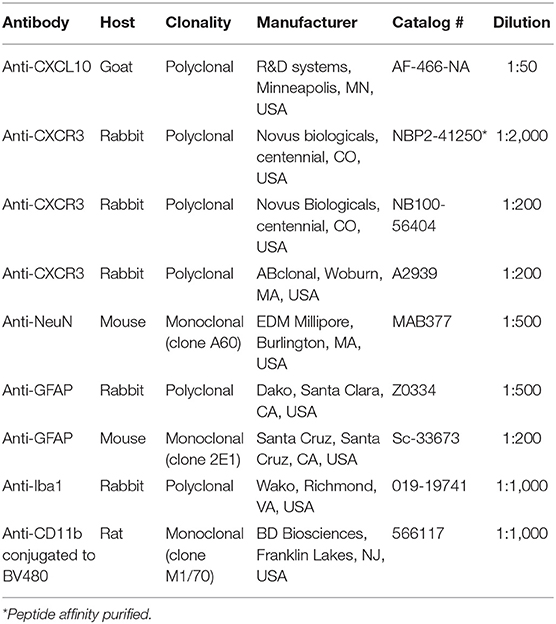 | Antibody | Host | Clonality | Manufacturer | Catalog # | Dilution |
|---|---|---|---|---|---|
| Anti-CXCL10 | Goat | Polyclonal | R&D systems, Minneapolis, MN, USA | AF-466-NA | 1:50 |
| Anti-CXCR3 | Rabbit | Polyclonal | Novus biologicals, centennial, CO, USA | NBP2-41250* | 1:2,000 |
| Anti-CXCR3 | Rabbit | Polyclonal | Novus Biologicals, centennial, CO, USA | NB100-56404 | 1:200 |
| Anti-CXCR3 | Rabbit | Polyclonal | ABclonal, Woburn, MA, USA | A2939 | 1:200 |
| Anti-NeuN | Mouse | Monoclonal (clone A60) | EDM Millipore, Burlington, MA, USA | MAB377 | 1:500 |
| Anti-GFAP | Rabbit | Polyclonal | Dako, Santa Clara, CA, USA | Z0334 | 1:500 |
| Anti-GFAP | Mouse | Monoclonal (clone 2E1) | Santa Cruz, Santa Cruz, CA, USA | Sc-33673 | 1:200 |
| Anti-Iba1 | Rabbit | Polyclonal | Wako, Richmond, VA, USA | 019-19741 | 1:1,000 |
| Anti-CD11b conjugated to BV480 | Rat | Monoclonal (clone M1/70) | BD Biosciences, Franklin Lakes, NJ, USA | 566117 | 1:1,000 |

*Peptide affinity purified.